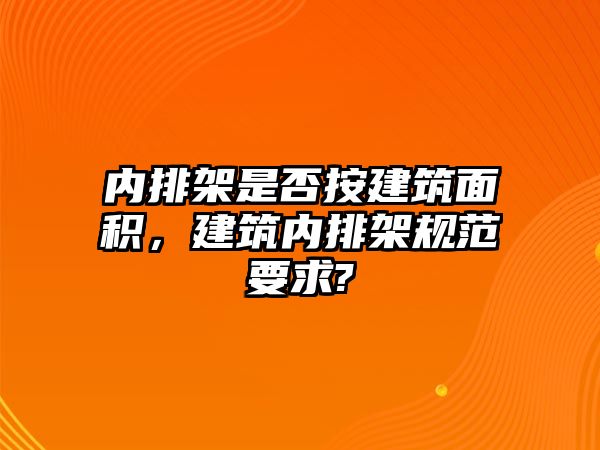 内排架是否按建筑面积，建筑内排架规范要求?